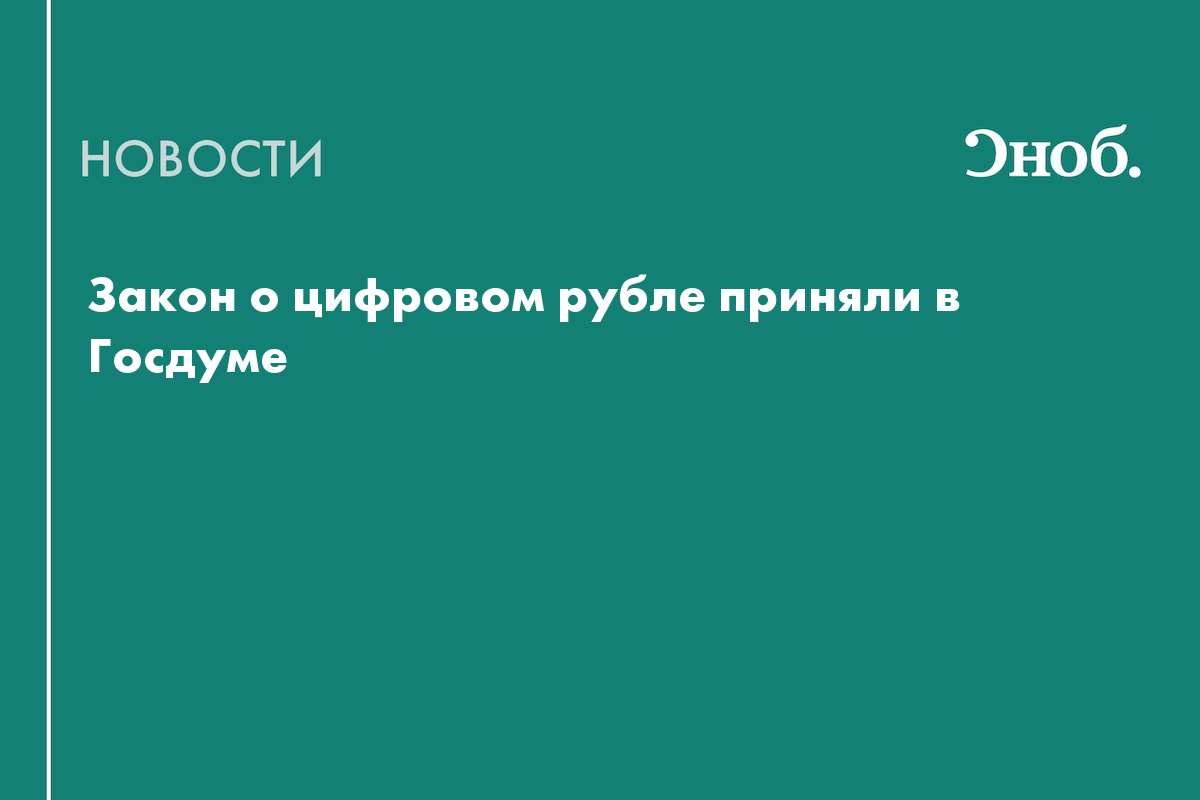 НОВОСТИ

Сноб.

Закон о цифровом рубле приняли в Госдуме